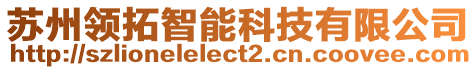 苏州领拓智能科技有限公司
http://szlionelelect2.cn.coovee.com